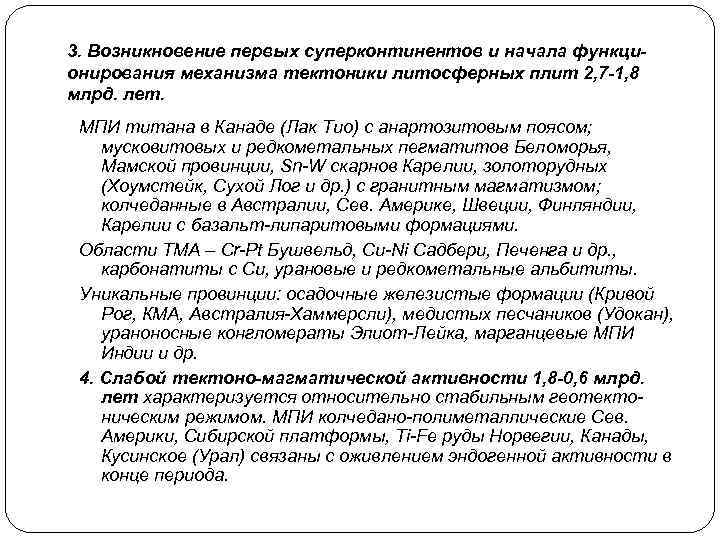 3. Возникновение первых суперконтинентов и начала функционирования механизма тектоники литосферных плит 2,7-1,8 млрд. лет.

МПИ титана в Канаде (Лак Тио) с анартозитовым поясом; мусковитовых и редкометальных пегматитов Беломорья, Мамской провинции, Sn-W скарнов Карелии, золоторудных (Хоумстейк, Сухой Лог и др.) с гранитным магматизмом; колчеданные в Австралии, Сев. Америке, Швеции, Финляндии, Карелии с базальт-липаритовыми формациями.

Области ТМА – Cr-Pt Бушвельд, Cu-Ni Садбери, Печенга и др., карбонатиты с Cu, урановые и редкометальные альбититы.

Уникальные провинции: осадочные железистые формации (Кривой Рог, КМА, Австралия-Хаммерсли), медистых песчаников (Удокан), ураноносные конгломераты Элиот-Лейка, марганцевые МПИ Индии и др.

4. Слабой тектоно-магматической активности 1,8-0,6 млрд. лет характеризуется относительно стабильным геотектоническим режимом. МПИ колчедано-полиметаллические Сев. Америки, Сибирской платформы, Ti-Fe руды Норвегии, Канады, Кусинское (Урал) связаны с оживлением эндогенной активности в конце периода.